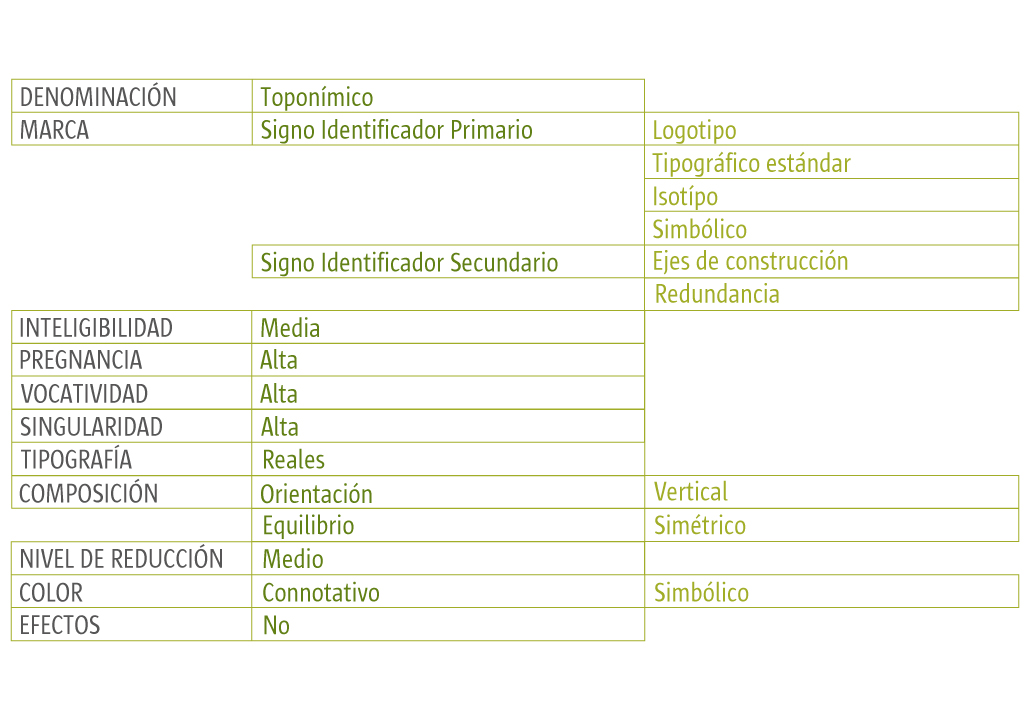 | | | |
|---|---|---|
| DENOMINACIÓN | Toponímico | |
| MARCA | Signo Identificador Primario | Logotipo |
| | | Tipográfico estándar |
| | | Isotípo |
| | | Simbólico |
| | Signo Identificador Secundario | Ejes de construcción |
| | | Redundancia |
| INTELIGIBILIDAD | Media | |
| PREGNANCIA | Alta | |
| VOCATIVIDAD | Alta | |
| SINGULARIDAD | Alta | |
| TIPOGRAFÍA | Reales | |
| COMPOSICIÓN | Orientación | Vertical |
| | Equilibrio | Simétrico |
| NIVEL DE REDUCCIÓN | Medio | |
| COLOR | Connotativo | Simbólico |
| EFECTOS | No | |